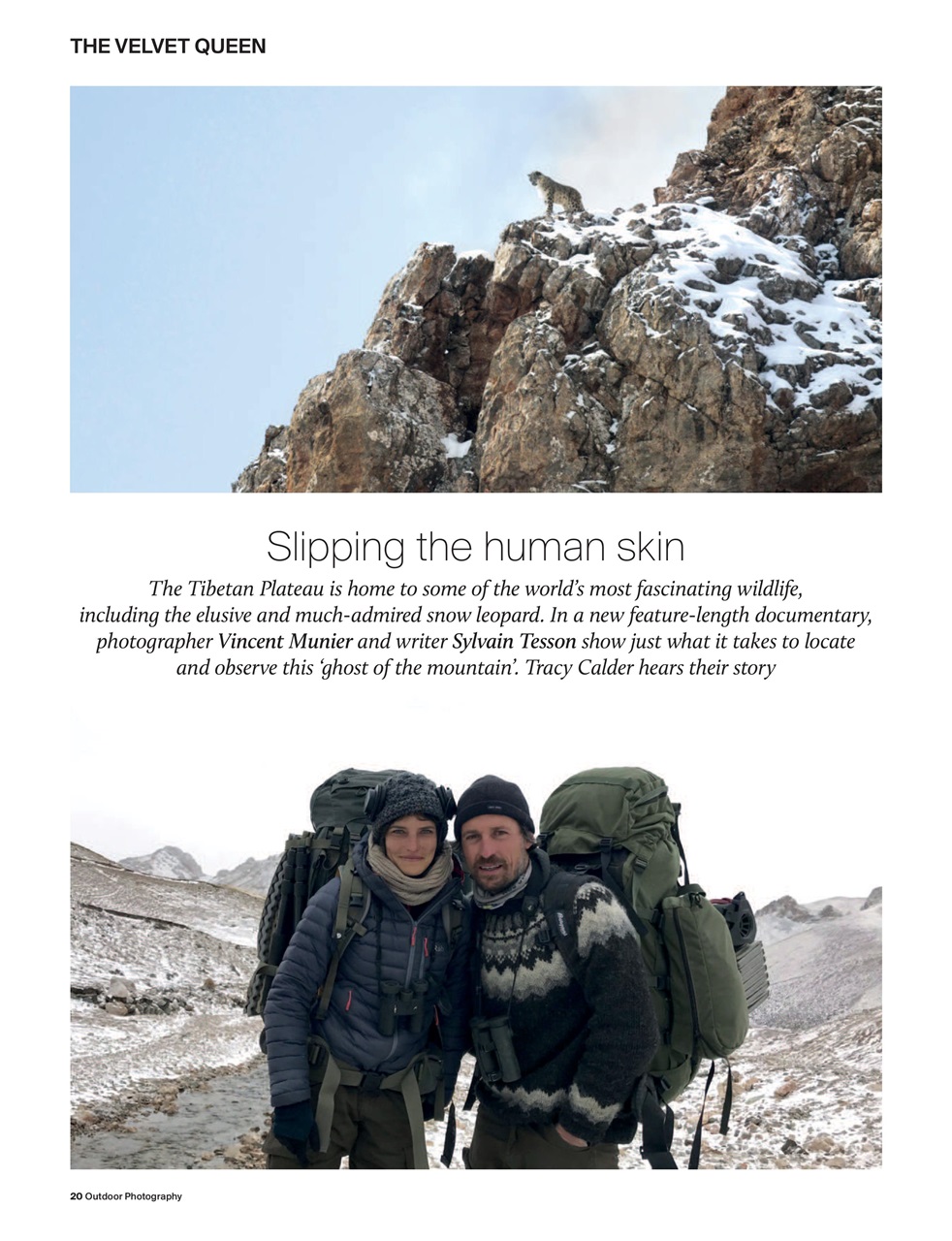 THE VELVET QUEEN

Slipping the human skin

The Tibetan Plateau is home to some of the world's most fascinating wildlife, including the elusive and much-admired snow leopard. In a new feature-length documentary, photographer Vincent Munier and writer Sylvain Tesson show just what it takes to locate and observe this 'ghost of the mountain'. Tracy Calder hears their story

20 Outdoor Photography